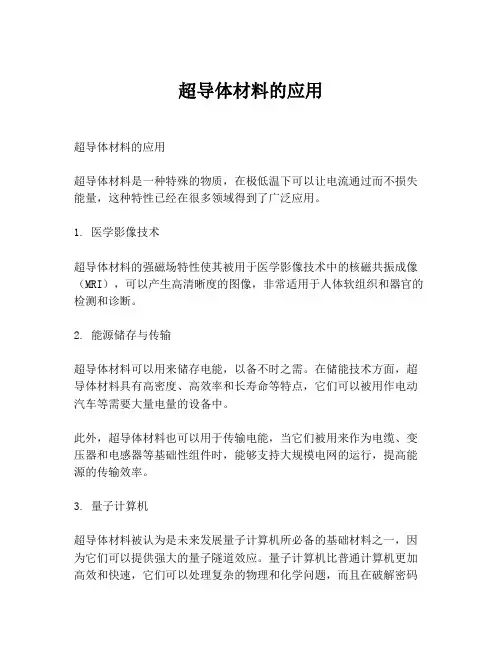 超导体材料的应用

超导体材料的应用

超导体材料是一种特殊的物质，在极低温下可以让电流通过而不损失能量，这种特性已经在很多领域得到了广泛应用。

1. 医学影像技术

超导体材料的强磁场特性使其被用于医学影像技术中的核磁共振成像（MRI），可以产生高清晰度的图像，非常适用于人体软组织和器官的检测和诊断。

2. 能源储存与传输

超导体材料可以用来储存电能，以备不时之需。在储能技术方面，超导体材料具有高密度、高效率和长寿命等特点，它们可以被用作电动汽车等需要大量电量的设备中。

此外，超导体材料也可以用于传输电能，当它们被用来作为电缆、变压器和电感器等基础性组件时，能够支持大规模电网的运行，提高能源的传输效率。

3. 量子计算机

超导体材料被认为是未来发展量子计算机所必备的基础材料之一，因为它们可以提供强大的量子隧道效应。量子计算机比普通计算机更加高效和快速，它们可以处理复杂的物理和化学问题，而且在破解密码